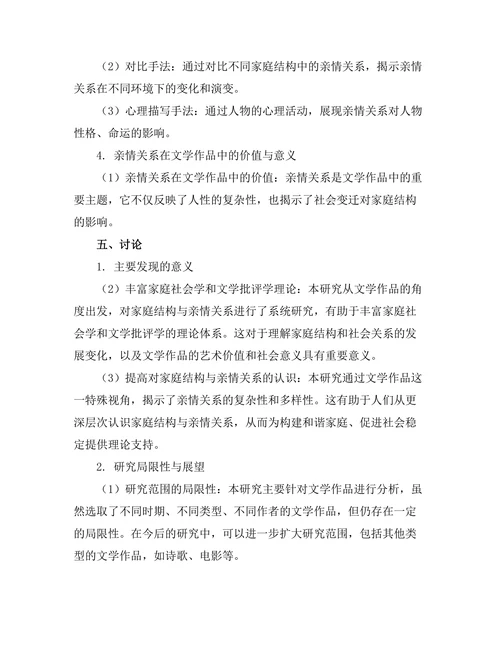 （2）对比手法：通过对比不同家庭结构中的亲情关系，揭示亲情关系在不同环境下的变化和演变。

（3）心理描写手法：通过人物的心理活动，展现亲情关系对人物性格、命运的影响。

4. 亲情关系在文学作品中的价值与意义

（1）亲情关系在文学作品中的价值：亲情关系是文学作品中的重要主题，它不仅反映了人性的复杂性，也揭示了社会变迁对家庭结构的影响。

五、讨论

1. 主要发现的意义

（2）丰富家庭社会学和文学批评学理论：本研究从文学作品的角度出发，对家庭结构与亲情关系进行了系统研究，有助于丰富家庭社会学和文学批评学的理论体系。这对于理解家庭结构和社会关系的发展变化，以及文学作品的艺术价值和社会意义具有重要意义。

（3）提高对家庭结构与亲情关系的认识：本研究通过文学作品这一特殊视角，揭示了亲情关系的复杂性和多样性。这有助于人们从更深层次认识家庭结构与亲情关系，从而为构建和谐家庭、促进社会稳定提供理论支持。

2. 研究局限性与展望

（1）研究范围的局限性：本研究主要针对文学作品进行分析，虽然选取了不同时期、不同类型、不同作者的文学作品，但仍存在一定的局限性。在今后的研究中，可以进一步扩大研究范围，包括其他类型的文学作品，如诗歌、电影等。